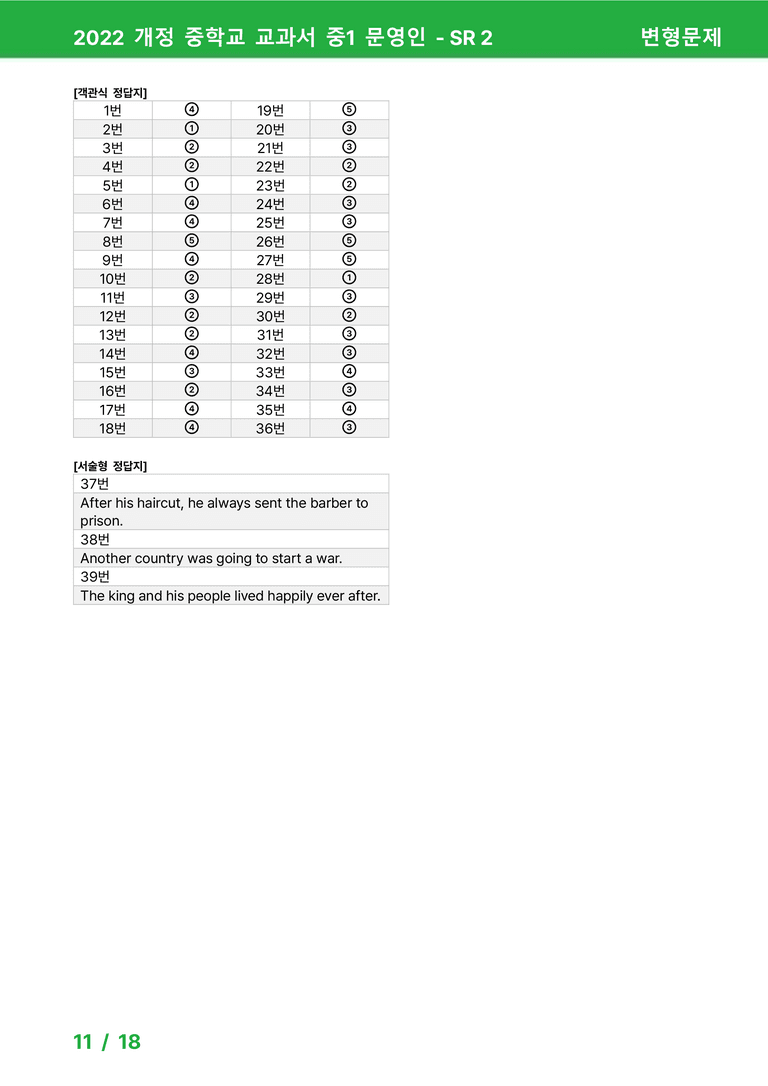 2022 개정 중학교 교과서 중1 문영인 - SR 2 변형문제

[객관식 정답지]

| 1번 | ④ | 19번 | ⑤ |
|---|---|---|---|
| 2번 | ① | 20번 | ③ |
| 3번 | ② | 21번 | ③ |
| 4번 | ② | 22번 | ② |
| 5번 | ① | 23번 | ② |
| 6번 | ④ | 24번 | ③ |
| 7번 | ④ | 25번 | ③ |
| 8번 | ⑤ | 26번 | ⑤ |
| 9번 | ④ | 27번 | ⑤ |
| 10번 | ② | 28번 | ① |
| 11번 | ③ | 29번 | ③ |
| 12번 | ② | 30번 | ② |
| 13번 | ② | 31번 | ③ |
| 14번 | ④ | 32번 | ③ |
| 15번 | ③ | 33번 | ④ |
| 16번 | ② | 34번 | ③ |
| 17번 | ④ | 35번 | ④ |
| 18번 | ④ | 36번 | ③ |

[서술형 정답지]

37번

After his haircut, he always sent the barber to prison.

38번

Another country was going to start a war.

39번

The king and his people lived happily ever after.

11 / 18